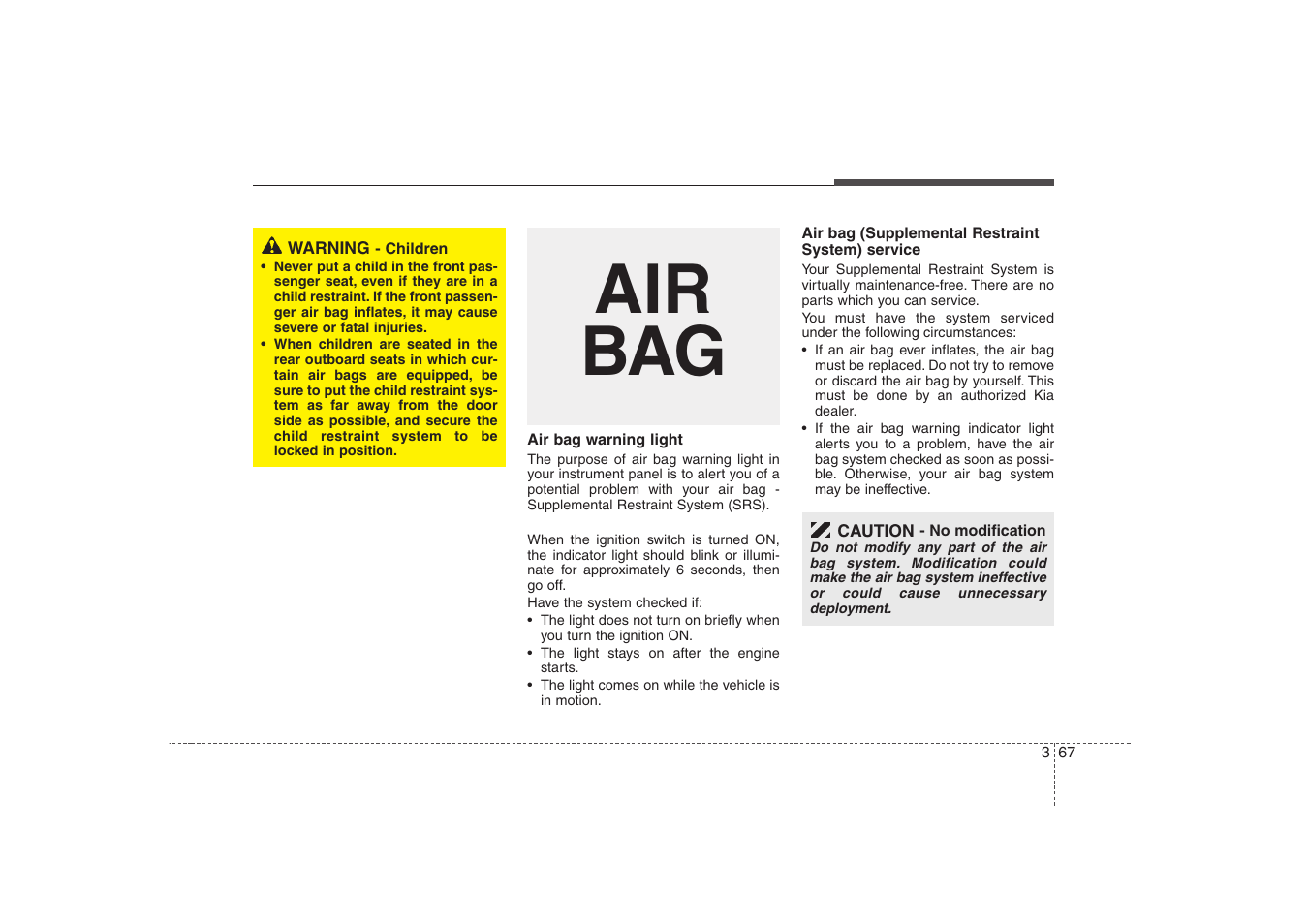 WARNING - Children

• Never put a child in the front passenger seat, even if they are in a child restraint. If the front passenger air bag inflates, it may cause severe or fatal injuries.
• When children are seated in the rear outboard seats in which curtain air bags are equipped, be sure to put the child restraint system as far away from the door side as possible, and secure the child restraint system to be locked in position.

AIR BAG

Air bag warning light

The purpose of air bag warning light in your instrument panel is to alert you of a potential problem with your air bag - Supplemental Restraint System (SRS).

When the ignition switch is turned ON, the indicator light should blink or illuminate for approximately 6 seconds, then go off.

Have the system checked if:

• The light does not turn on briefly when you turn the ignition ON.
• The light stays on after the engine starts.
• The light comes on while the vehicle is in motion.

Air bag (Supplemental Restraint System) service

Your Supplemental Restraint System is virtually maintenance-free. There are no parts which you can service.

You must have the system serviced under the following circumstances:

• If an air bag ever inflates, the air bag must be replaced. Do not try to remove or discard the air bag by yourself. This must be done by an authorized Kia dealer.
• If the air bag warning indicator light alerts you to a problem, have the air bag system checked as soon as possible. Otherwise, your air bag system may be ineffective.

CAUTION - No modification

Do not modify any part of the air bag system. Modification could make the air bag system ineffective or could cause unnecessary deployment.

3 67